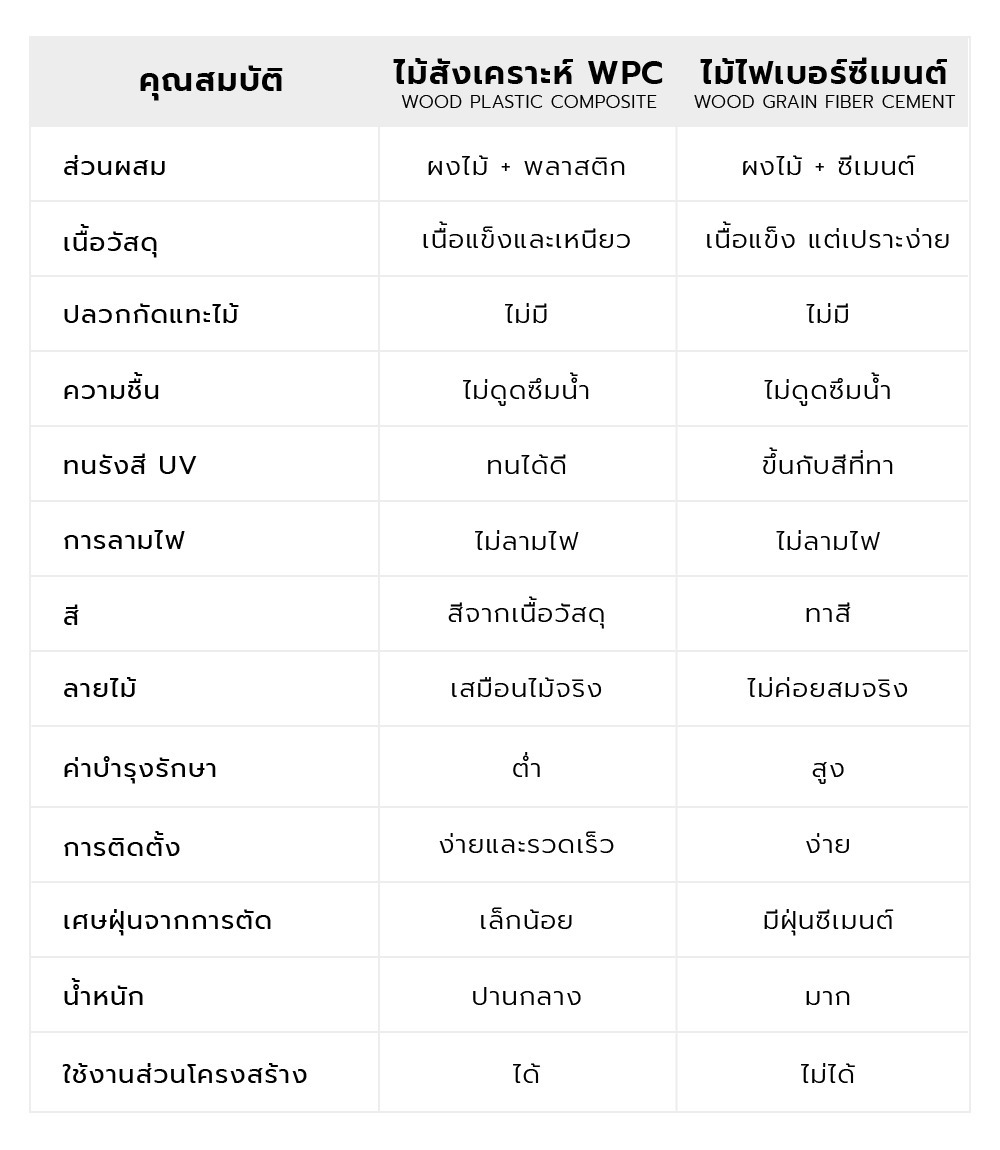 | คุณสมบัติ | ไม้สังเคราะห์ WPC WOOD PLASTIC COMPOSITE | ไม้ไฟเบอร์ซีเมนต์ WOOD GRAIN FIBER CEMENT |
|---|---|---|
| ส่วนผสม | ผงไม้ + พลาสติก | ผงไม้ + ซีเมนต์ |
| เนื้อวัสดุ | เนื้อแข็งและเหนียว | เนื้อแข็ง แต่เปราะง่าย |
| ปลวกกัดแทะไม้ | ไม่มี | ไม่มี |
| ความชื้น | ไม่ดูดซึมน้ำ | ไม่ดูดซึมน้ำ |
| ทนรังสี UV | ทนได้ดี | ขึ้นกับสีที่ทา |
| การลามไฟ | ไม่ลามไฟ | ไม่ลามไฟ |
| สี | สีจากเนื้อวัสดุ | ทาสี |
| ลายไม้ | เสมือนไม้จริง | ไม่ค่อยสมจริง |
| ค่าบำรุงรักษา | ต่ำ | สูง |
| การติดตั้ง | ง่ายและรวดเร็ว | ง่าย |
| เศษฝุ่นจากการตัด | เล็กน้อย | มีฝุ่นซีเมนต์ |
| น้ำหนัก | ปานกลาง | มาก |
| ใช้งานส่วนโครงสร้าง | ได้ | ไม่ได้ |